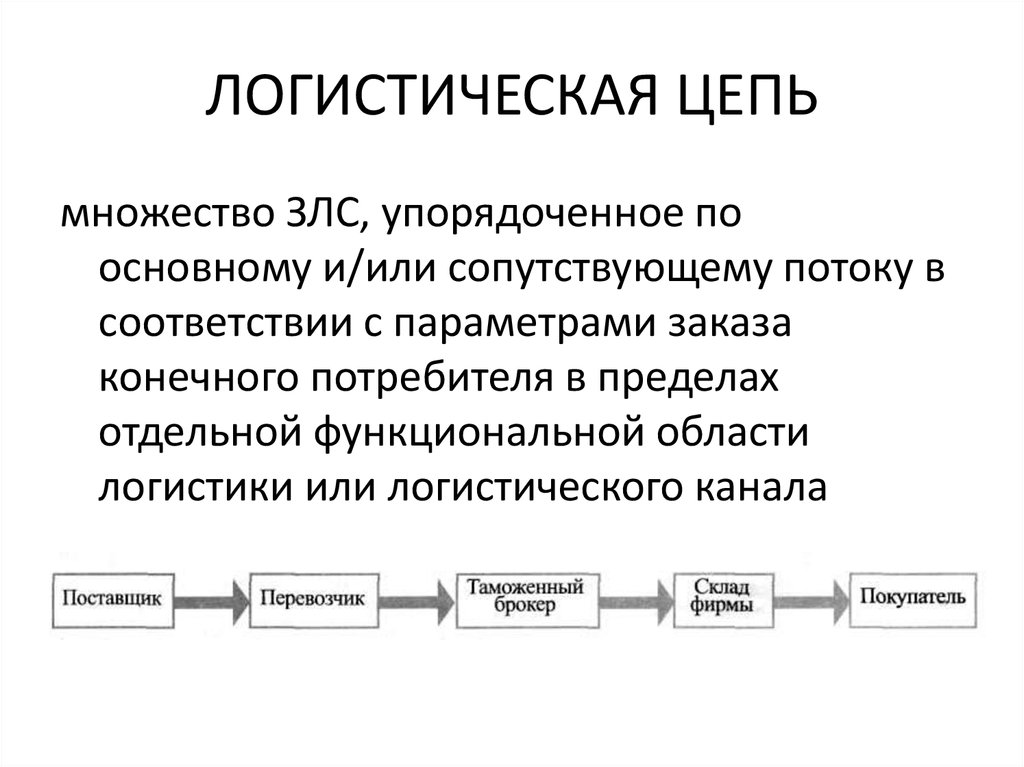 ЛОГИСТИЧЕСКАЯ ЦЕПЬ

множество ЗЛС, упорядоченное по основному и/или сопутствующему потоку в соответствии с параметрами заказа конечного потребителя в пределах отдельной функциональной области логистики или логистического канала

Поставщик

Перевозчик

Таможенный брокер

Склад фирмы

Покупатель